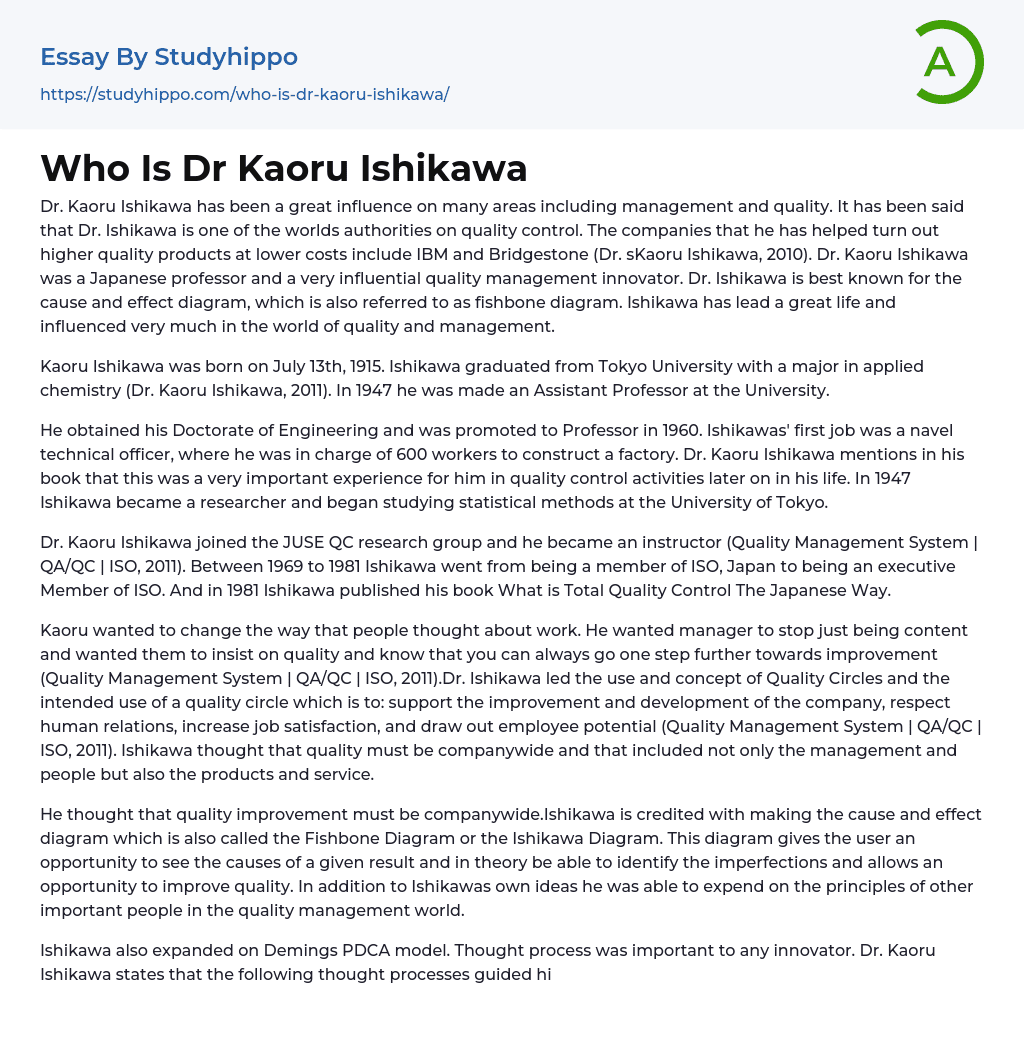 Essay By Studyhippo
https://studyhippo.com/who-is-dr-kaoru-ishikawa/

A

Who Is Dr Kaoru Ishikawa

Dr. Kaoru Ishikawa has been a great influence on many areas including management and quality. It has been said that Dr. Ishikawa is one of the worlds authorities on quality control. The companies that he has helped turn out higher quality products at lower costs include IBM and Bridgestone (Dr. sKaoru Ishikawa, 2010). Dr. Kaoru Ishikawa was a Japanese professor and a very influential quality management innovator. Dr. Ishikawa is best known for the cause and effect diagram, which is also referred to as fishbone diagram. Ishikawa has lead a great life and influenced very much in the world of quality and management.

Kaoru Ishikawa was born on July 13th, 1915. Ishikawa graduated from Tokyo University with a major in applied chemistry (Dr. Kaoru Ishikawa, 2011). In 1947 he was made an Assistant Professor at the University.

He obtained his Doctorate of Engineering and was promoted to Professor in 1960. Ishikawas' first job was a navel technical officer, where he was in charge of 600 workers to construct a factory. Dr. Kaoru Ishikawa mentions in his book that this was a very important experience for him in quality control activities later on in his life. In 1947 Ishikawa became a researcher and began studying statistical methods at the University of Tokyo.

Dr. Kaoru Ishikawa joined the JUSE QC research group and he became an instructor (Quality Management System | QA/QC | ISO, 2011). Between 1969 to 1981 Ishikawa went from being a member of ISO, Japan to being an executive Member of ISO. And in 1981 Ishikawa published his book What is Total Quality Control The Japanese Way.

Kaoru wanted to change the way that people thought about work. He wanted manager to stop just being content and wanted them to insist on quality and know that you can always go one step further towards improvement (Quality Management System | QA/QC | ISO, 2011).Dr. Ishikawa led the use and concept of Quality Circles and the intended use of a quality circle which is to: support the improvement and development of the company, respect human relations, increase job satisfaction, and draw out employee potential (Quality Management System | QA/QC | ISO, 2011). Ishikawa thought that quality must be companywide and that included not only the management and people but also the products and service.

He thought that quality improvement must be companywide.Ishikawa is credited with making the cause and effect diagram which is also called the Fishbone Diagram or the Ishikawa Diagram. This diagram gives the user an opportunity to see the causes of a given result and in theory be able to identify the imperfections and allows an opportunity to improve quality. In addition to Ishikawas own ideas he was able to expend on the principles of other important people in the quality management world.

Ishikawa also expanded on Demings PDCA model. Thought process was important to any innovator. Dr. Kaoru Ishikawa states that the following thought processes guided hi